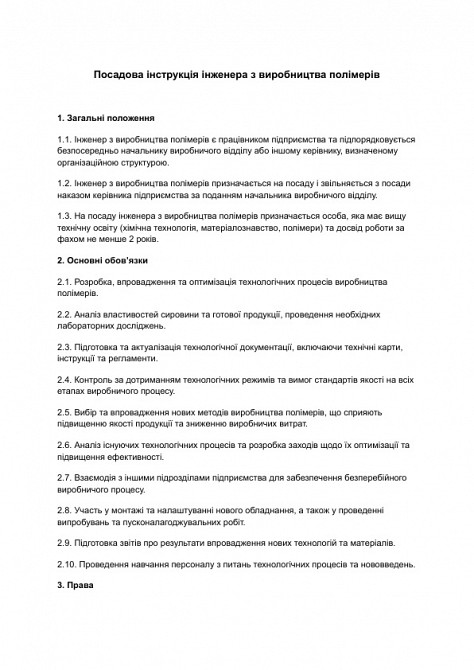 Посадова інструкція інженера з виробництва полімерів

1. Загальні положення

1.1. Інженер з виробництва полімерів є працівником підприємства та підпорядковується безпосередньо начальнику виробничого відділу або іншому керівнику, визначеному організаційною структурою.

1.2. Інженер з виробництва полімерів призначається на посаду і звільняється з посади наказом керівника підприємства за поданням начальника виробничого відділу.

1.3. На посаду інженера з виробництва полімерів призначається особа, яка має вищу технічну освіту (хімічна технологія, матеріалознавство, полімери) та досвід роботи за фахом не менше 2 років.

2. Основні обов'язки

2.1. Розробка, впровадження та оптимізація технологічних процесів виробництва полімерів.

2.2. Аналіз властивостей сировини та готової продукції, проведення необхідних лабораторних досліджень.

2.3. Підготовка та актуалізація технологічної документації, включаючи технічні карти, інструкції та регламенти.

2.4. Контроль за дотриманням технологічних режимів та вимог стандартів якості на всіх етапах виробничого процесу.

2.5. Вибір та впровадження нових методів виробництва полімерів, що сприяють підвищенню якості продукції та зниженню виробничих витрат.

2.6. Аналіз існуючих технологічних процесів та розробка заходів щодо їх оптимізації та підвищення ефективності.

2.7. Взаємодія з іншими підрозділами підприємства для забезпечення безперебійного виробничого процесу.

2.8. Участь у монтажі та налаштуванні нового обладнання, а також у проведенні випробувань та пусконалагоджувальних робіт.

2.9. Підготовка звітів про результати впровадження нових технологій та матеріалів.

2.10. Проведення навчання персоналу з питань технологічних процесів та нововведень.

3. Права